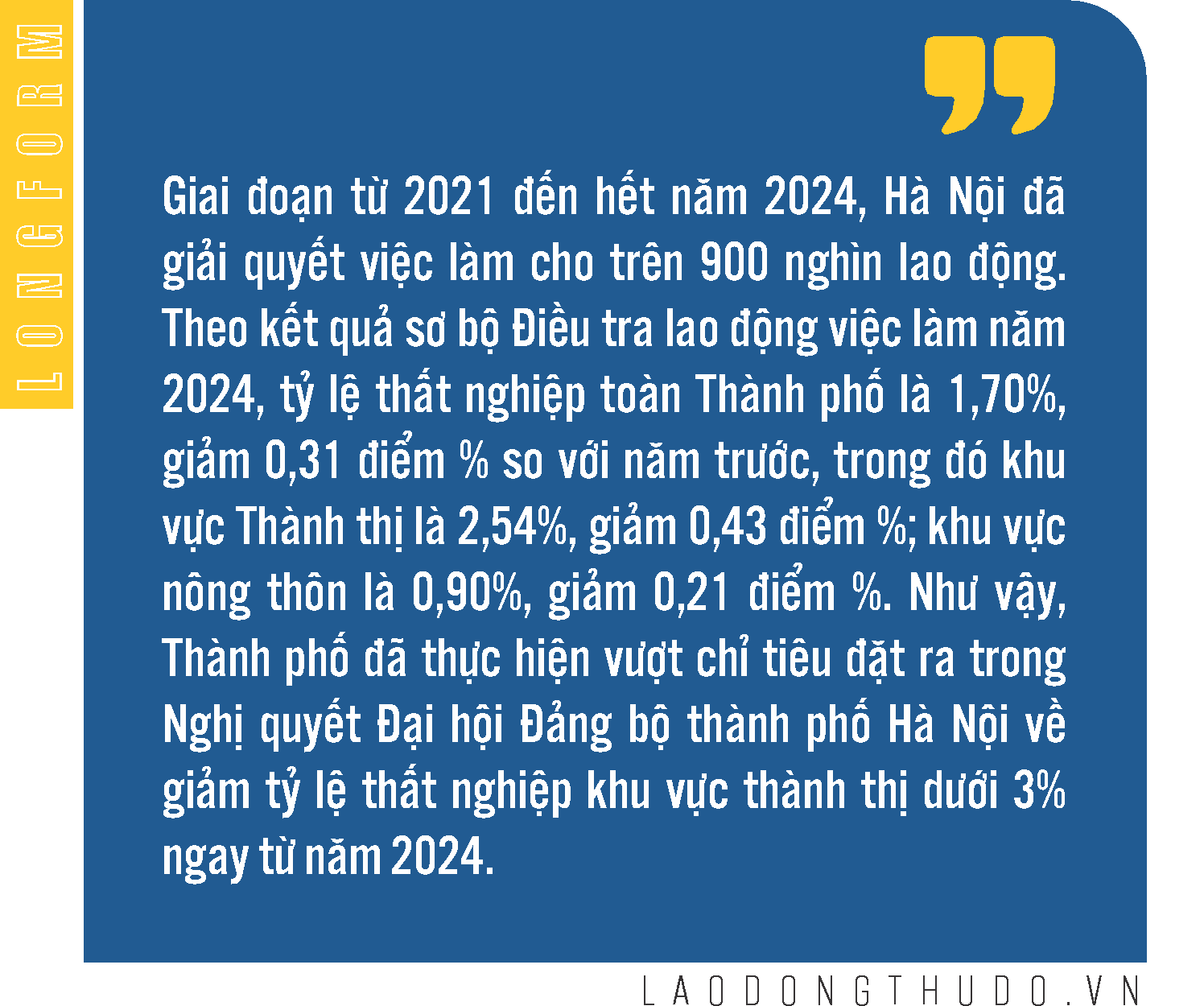 LONGFORM

Giai đoạn từ 2021 đến hết năm 2024, Hà Nội đã giải quyết việc làm cho trên 900 nghìn lao động. Theo kết quả sơ bộ Điều tra lao động việc làm năm 2024, tỷ lệ thất nghiệp toàn Thành phố là 1,70%, giảm 0,31 điểm % so với năm trước, trong đó khu vực Thành thị là 2,54%, giảm 0,43 điểm %; khu vực nông thôn là 0,90%, giảm 0,21 điểm %. Như vậy, Thành phố đã thực hiện vượt chỉ tiêu đặt ra trong Nghị quyết Đại hội Đảng bộ thành phố Hà Nội về giảm tỷ lệ thất nghiệp khu vực thành thị dưới 3% ngay từ năm 2024.

LAODONGTHUDO.VN